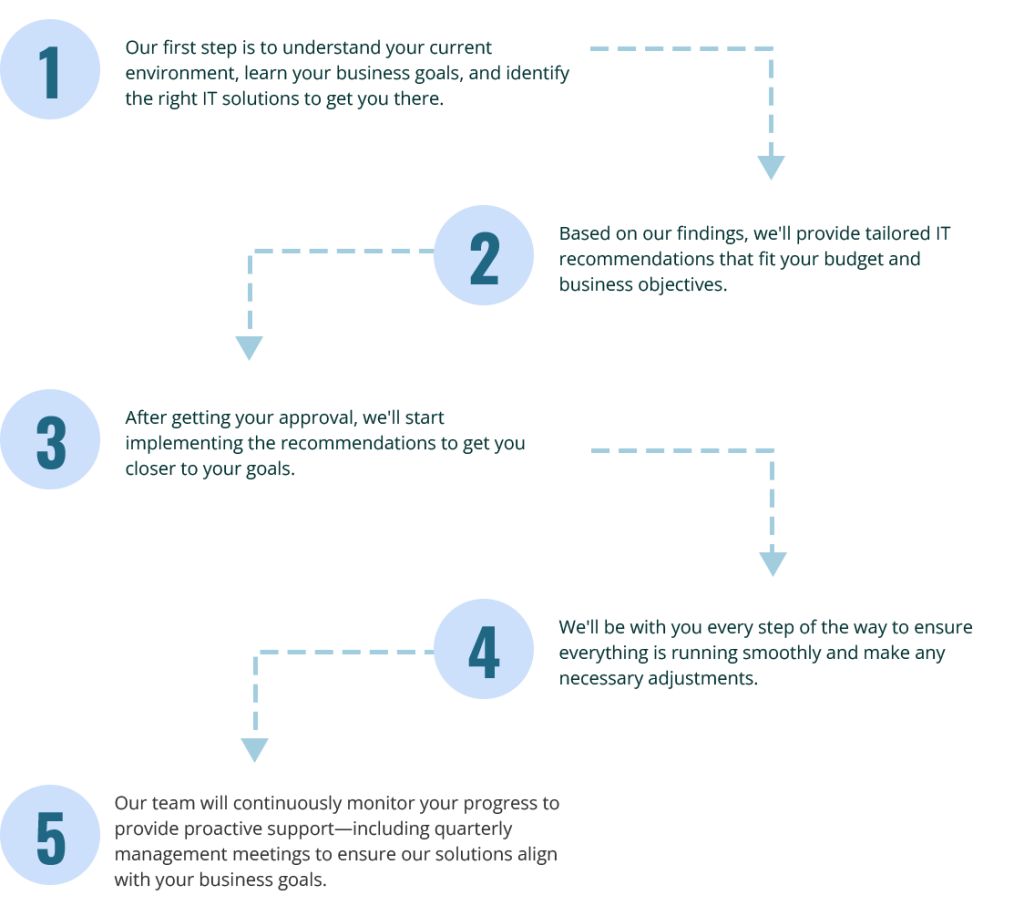 1

Our first step is to understand your current environment, learn your business goals, and identify the right IT solutions to get you there.

2

Based on our findings, we'll provide tailored IT recommendations that fit your budget and business objectives.

3

After getting your approval, we'll start implementing the recommendations to get you closer to your goals.

4

We'll be with you every step of the way to ensure everything is running smoothly and make any necessary adjustments.

5

Our team will continuously monitor your progress to provide proactive support—including quarterly management meetings to ensure our solutions align with your business goals.